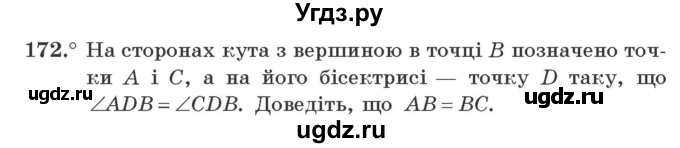 Угдз.ру

172.° На сторонах кута з вершиною в точці $B$ позначено точки $A$ і $C$, а на його бісектрисі — точку $D$ таку, що $\angle ADB = \angle CDB$. Доведіть, що $AB = BC$.

ugdz.ru ugdz.ru

ugdz.ru